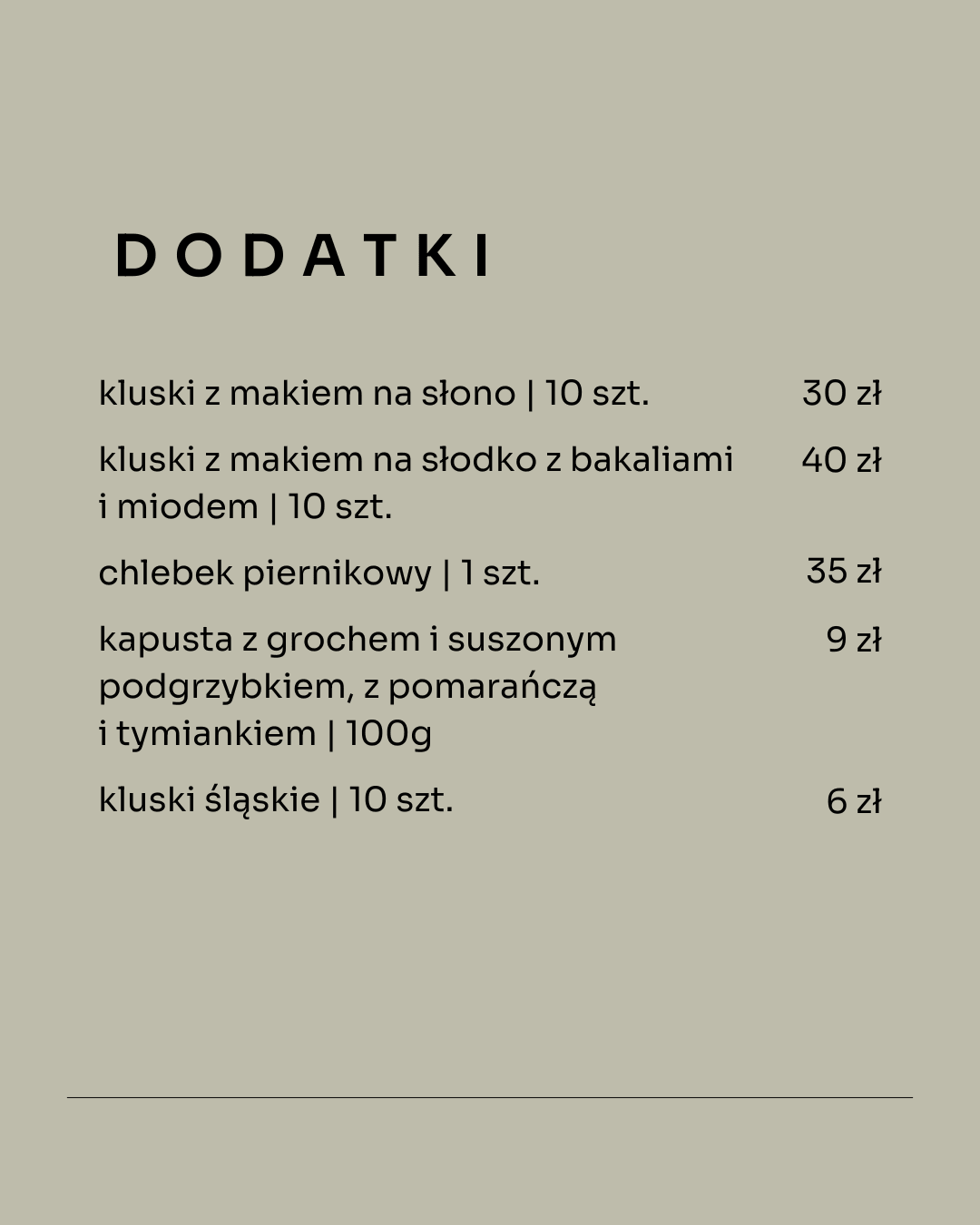 DODATKI

kluski z makiem na słono | 10 szt. 30 zł

kluski z makiem na słodko z bakaliami i miodem | 10 szt. 40 zł

chlebek piernikowy | 1 szt. 35 zł

kapusta z grochem i suszonym podgrzybkiem, z pomarańczą i tymiankiem | 100g 9 zł

kluski śląskie | 10 szt. 6 zł